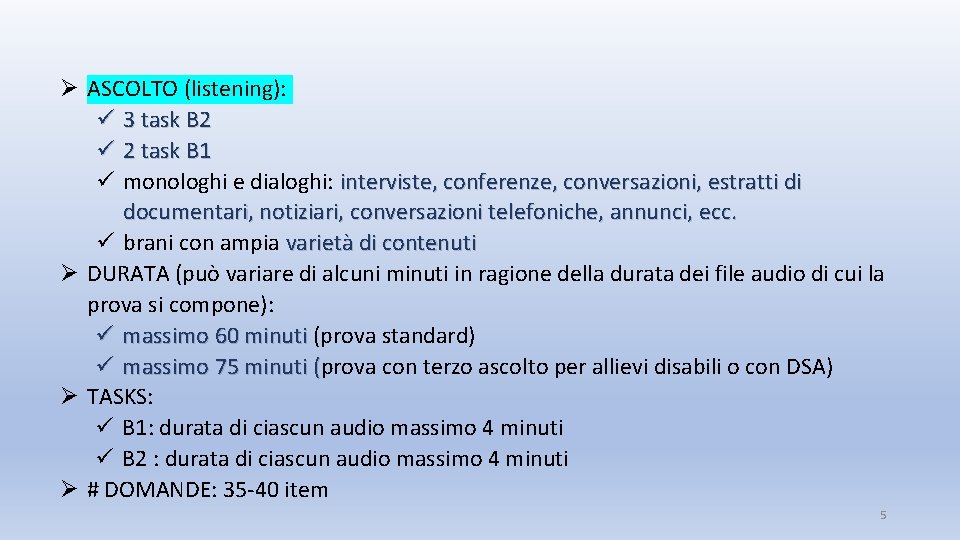 ➢ ASCOLTO (listening):
✓ 3 task B2
✓ 2 task B1
✓ monologhi e dialoghi: interviste, conferenze, conversazioni, estratti di documentari, notiziari, conversazioni telefoniche, annunci, ecc.
✓ brani con ampia varietà di contenuti
➢ DURATA (può variare di alcuni minuti in ragione della durata dei file audio di cui la prova si compone):
✓ massimo 60 minuti (prova standard)
✓ massimo 75 minuti (prova con terzo ascolto per allievi disabili o con DSA)
➢ TASKS:
✓ B1: durata di ciascun audio massimo 4 minuti
✓ B2 : durata di ciascun audio massimo 4 minuti
➢ # DOMANDE: 35-40 item

5